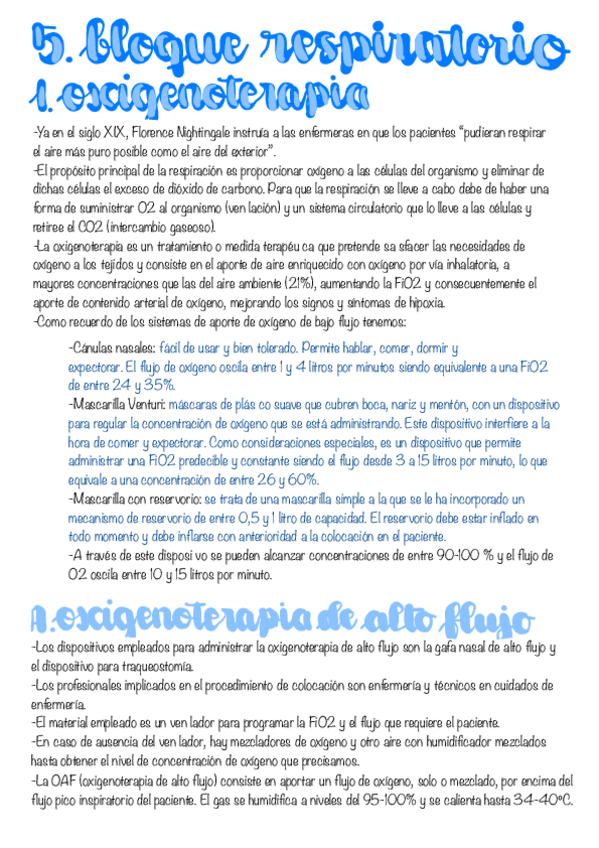 5. bloque respiratorio
1. oxigenoterapia

-Ya en el siglo XIX, Florence Nightingale instruía a las enfermeras en que los pacientes "pudieran respirar el aire más puro posible como el aire del exterior".
-El propósito principal de la respiración es proporcionar oxígeno a las células del organismo y eliminar de dichas células el exceso de dióxido de carbono. Para que la respiración se lleve a cabo debe de haber una forma de suministrar O2 al organismo (ven lación) y un sistema circulatorio que lo lleve a las células y retiree el CO2 (intercambio gaseoso).
-La oxigenoterapia es un tratamiento o medida terapéu ca que pretende sa sfacer las necesidades de oxígeno a los tejidos y consiste en el aporte de aire enriquecido con oxígeno por vía inhalatoria, a mayores concentraciones que las del aire ambiente (21%), aumentando la FiO2 y consecuentemente el aporte de contenido arterial de oxígeno, mejorando los signos y síntomas de hipoxia.
-Como recuerdo de los sistemas de aporte de oxígeno de bajo flujo tenemos:

-Cánulas nasales: fácil de usar y bien tolerado. Permite hablar, comer, dormir y expectorar. El flujo de oxígeno oscila entre 1 y 4 litros por minutos siendo equivalente a una FiO2 de entre 24 y 35%.
-Mascarilla Venturi: máscaras de plás co suave que cubren boca, nariz y mentón, con un dispositivo para regular la concentración de oxígeno que se está administrando. Este dispositivo interfiere a la hora de comer y expectorar. Como consideraciones especiales, es un dispositivo que permite administrar una FiO2 predecible y constante siendo el flujo desde 3 a 15 litros por minuto, lo que equivale a una concentración de entre 26 y 60%.
-Mascarilla con reservorio: se trata de una mascarilla simple a la que se le ha incorporado un mecanismo de reservorio de entre 0,5 y 1 litro de capacidad. El reservorio debe estar inflado en todo momento y debe inflarse con anterioridad a la colocación en el paciente.
-A través de este disposi vo se pueden alcanzar concentraciones de entre 90-100 % y el flujo de O2 oscila entre 10 y 15 litros por minuto.

A. oxigenoterapia de alto flujo

-Los dispositivos empleados para administrar la oxigenoterapia de alto flujo son la gafa nasal de alto flujo y el dispositivo para traqueostomía.
-Los profesionales implicados en el procedimiento de colocación son enfermería y técnicos en cuidados de enfermería.
-El material empleado es un ven lador para programar la FiO2 y el flujo que requiere el paciente.
-En caso de ausencia del ven lador, hay mezcladores de oxígeno y otro aire con humidificador mezclados hasta obtener el nivel de concentración de oxígeno que precisamos.
-La OAF (oxigenoterapia de alto flujo) consiste en aportar un flujo de oxígeno, solo o mezclado, por encima del flujo pico inspiratorio del paciente. El gas se humidifica a niveles del 95-100% y se calienta hasta 34-40ºC.